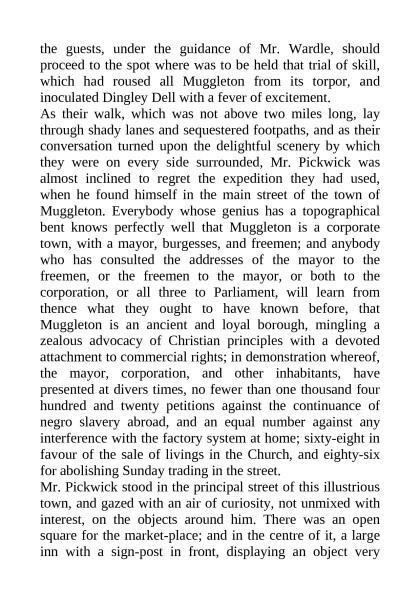 the guests, under the guidance of Mr. Wardle, should proceed to the spot where was to be held that trial of skill, which had roused all Muggleton from its torpor, and inoculated Dingley Dell with a fever of excitement.
As their walk, which was not above two miles long, lay through shady lanes and sequestered footpaths, and as their conversation turned upon the delightful scenery by which they were on every side surrounded, Mr. Pickwick was almost inclined to regret the expedition they had used, when he found himself in the main street of the town of Muggleton. Everybody whose genius has a topographical bent knows perfectly well that Muggleton is a corporate town, with a mayor, burgesses, and freemen; and anybody who has consulted the addresses of the mayor to the freemen, or the freemen to the mayor, or both to the corporation, or all three to Parliament, will learn from thence what they ought to have known before, that Muggleton is an ancient and loyal borough, mingling a zealous advocacy of Christian principles with a devoted attachment to commercial rights; in demonstration whereof, the mayor, corporation, and other inhabitants, have presented at divers times, no fewer than one thousand four hundred and twenty petitions against the continuance of negro slavery abroad, and an equal number against any interference with the factory system at home; sixty-eight in favour of the sale of livings in the Church, and eighty-six for abolishing Sunday trading in the street.
Mr. Pickwick stood in the principal street of this illustrious town, and gazed with an air of curiosity, not unmixed with interest, on the objects around him. There was an open square for the market-place; and in the centre of it, a large inn with a sign-post in front, displaying an object very